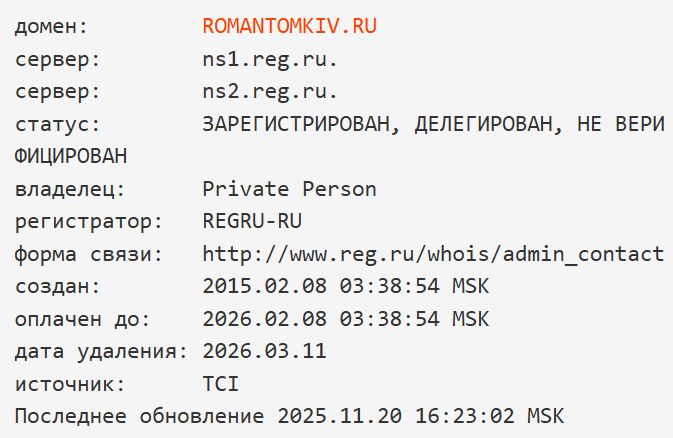 домен: ROMANTOMKIV.RU
сервер: ns1.reg.ru.
сервер: ns2.reg.ru.
статус: ЗАРЕГИСТРИРОВАН, ДЕЛЕГИРОВАН, НЕ ВЕРИФИЦИРОВАН
владелец: Private Person
регистратор: REGRU-RU
форма связи: http://www.reg.ru/whois/admin_contact
создан: 2015.02.08 03:38:54 MSK
оплачен до: 2026.02.08 03:38:54 MSK
дата удаления: 2026.03.11
источник: TCI
Последнее обновление 2025.11.20 16:23:02 MSK